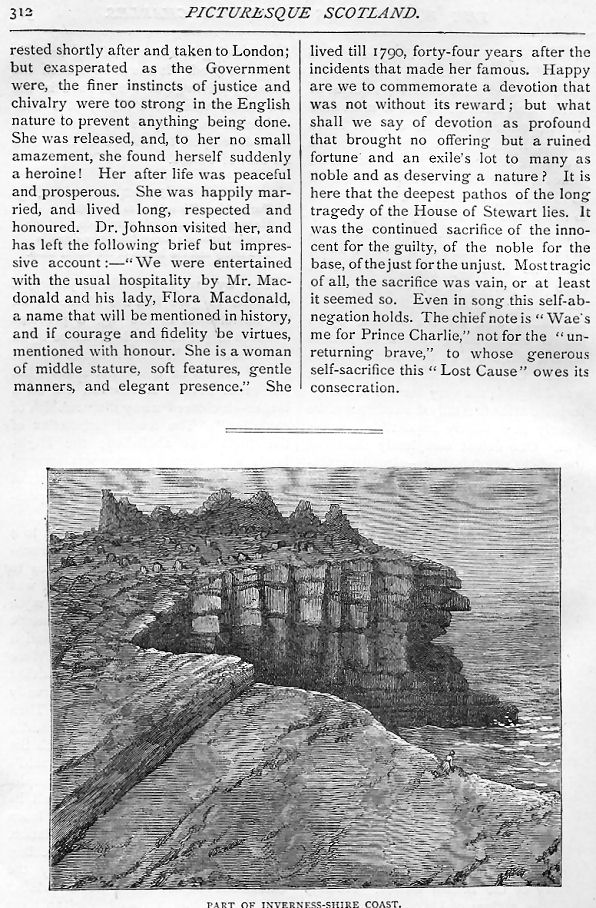 312 PICTURESQUE SCOTLAND.

rested shortly after and taken to London; but exasperated as the Government were, the finer instincts of justice and chivalry were too strong in the English nature to prevent anything being done. She was released, and, to her no small amazement, she found herself suddenly a heroine! Her after life was peaceful and prosperous. She was happily married, and lived long, respected and honoured. Dr. Johnson visited her, and has left the following brief but impressive account:—"We were entertained with the usual hospitality by Mr. Macdonald and his lady, Flora Macdonald, a name that will be mentioned in history, and if courage and fidelity be virtues, mentioned with honour. She is a woman of middle stature, soft features, gentle manners, and elegant presence." She

lived till 1790, forty-four years after the incidents that made her famous. Happy are we to commemorate a devotion that was not without its reward; but what shall we say of devotion as profound that brought no offering but a ruined fortune and an exile's lot to many as noble and as deserving a nature? It is here that the deepest pathos of the long tragedy of the House of Stewart lies. It was the continued sacrifice of the innocent for the guilty, of the noble for the base, of the just for the unjust. Most tragic of all, the sacrifice was vain, or at least it seemed so. Even in song this self-abnegation holds. The chief note is "Wae's me for Prince Charlie," not for the "unreturning brave," to whose generous self-sacrifice this "Lost Cause" owes its consecration.

PART OF INVERNESS-SHIRE COAST.